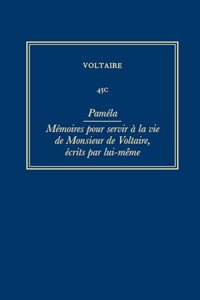 VOLTAIRE

45C

Paméla

Mémoires pour servir à la vie de Monsieur de Voltaire, écrits par lui-même